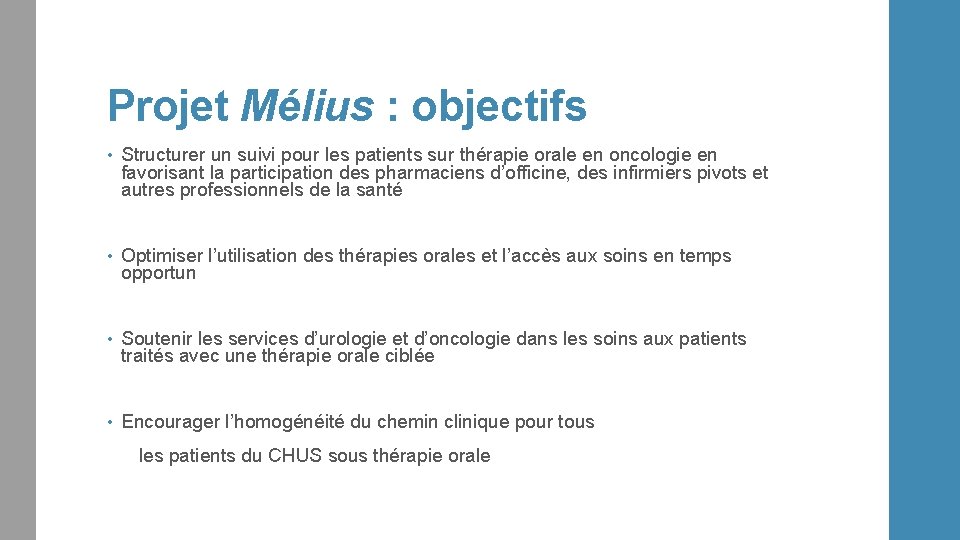 Projet Mélius : objectifs

• Structurer un suivi pour les patients sur thérapie orale en oncologie en favorisant la participation des pharmaciens d'officine, des infirmiers pivots et autres professionnels de la santé

• Optimiser l'utilisation des thérapies orales et l'accès aux soins en temps opportun

• Soutenir les services d'urologie et d'oncologie dans les soins aux patients traités avec une thérapie orale ciblée

• Encourager l'homogénéité du chemin clinique pour tous

les patients du CHUS sous thérapie orale